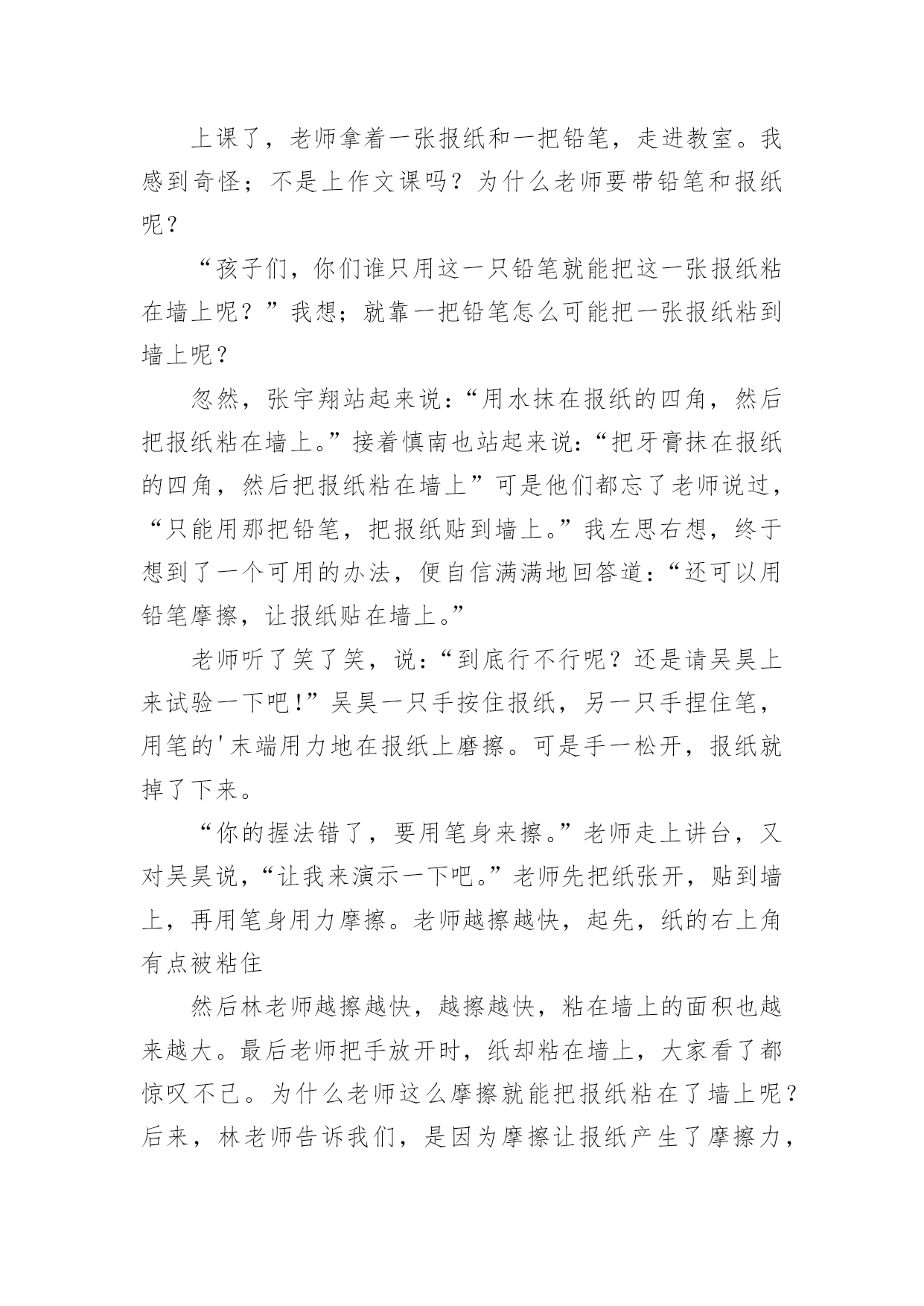 上课了，老师拿着一张报纸和一把铅笔，走进教室。我感到奇怪；不是上作文课吗？为什么老师要带铅笔和报纸呢？

“孩子们，你们谁只用这一只铅笔就能把这一张报纸粘在墙上呢？”我想；就靠一把铅笔怎么可能把一张报纸粘到墙上呢？

忽然，张宇翔站起来说：“用水抹在报纸的四角，然后把报纸粘在墙上。”接着慎南也站起来说：“把牙膏抹在报纸的四角，然后把报纸粘在墙上”可是他们都忘了老师说过，“只能用那把铅笔，把报纸贴到墙上。”我左思右想，终于想到了一个可用的办法，便自信满满地回答道：“还可以用铅笔摩擦，让报纸贴在墙上。”

老师听了笑了笑，说：“到底行不行呢？还是请吴昊上来试验一下吧!”吴昊一只手按住报纸，另一只手捏住笔，用笔的'末端用力地在报纸上磨擦。可是手一松开，报纸就掉了下来。

“你的握法错了，要用笔身来擦。”老师走上讲台，又对吴昊说，“让我来演示一下吧。”老师先把纸张开，贴到墙上，再用笔身用力摩擦。老师越擦越快，起先，纸的右上角有点被粘住

然后林老师越擦越快，越擦越快，粘在墙上的面积也越来越大。最后老师把手放开时，纸却粘在墙上，大家看了都惊叹不已。为什么老师这么摩擦就能把报纸粘在了墙上呢？后来，林老师告诉我们，是因为摩擦让报纸产生了摩擦力，